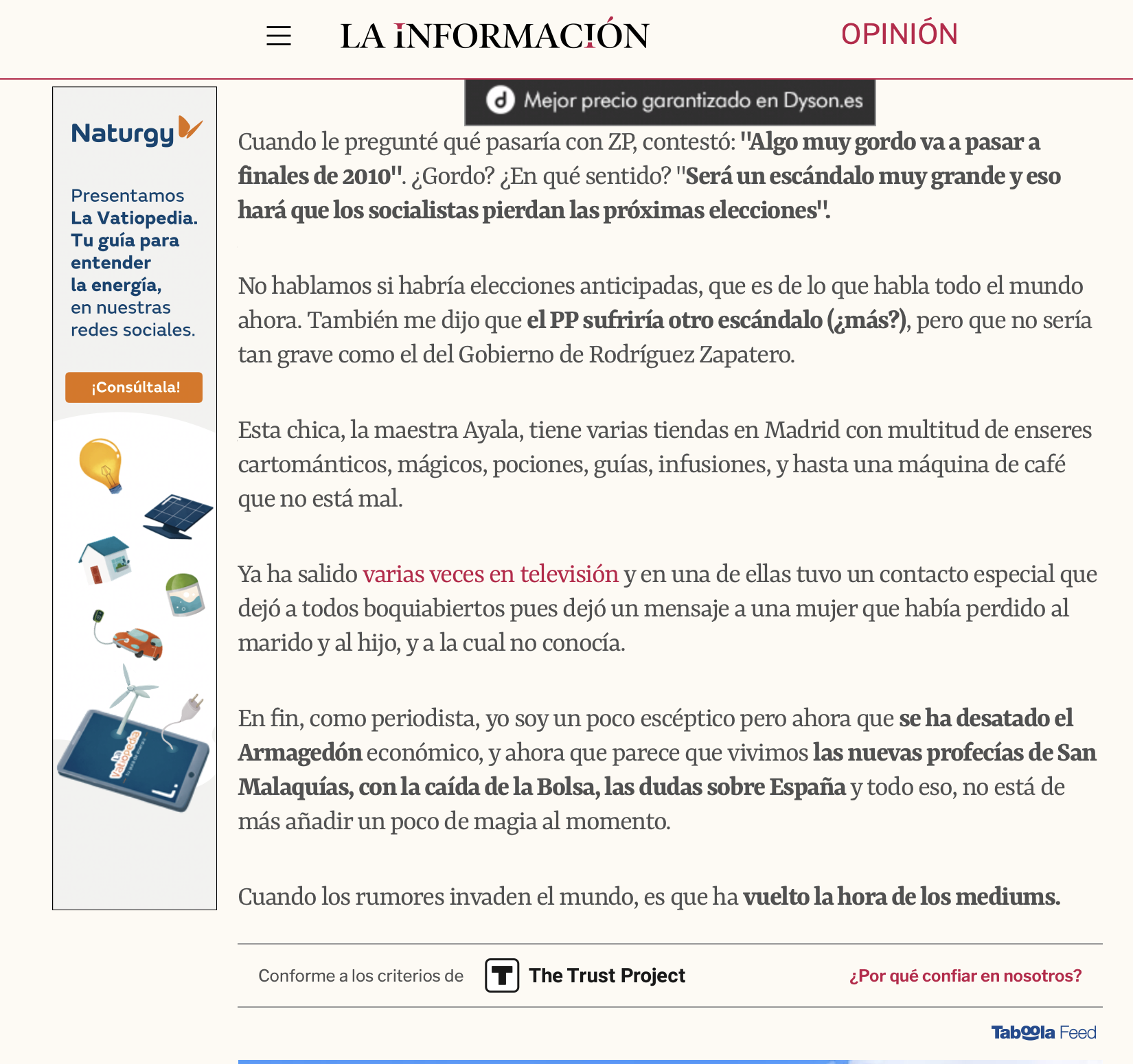 LA INFORMACIÓN

OPINIÓN

Naturgy

Presentamos La Vatiopedia. Tu guía para entender la energía, en nuestras redes sociales.

¡Consúltala!

La Vatiopedia

Mejor precio garantizado en Dyson.es

Cuando le pregunté qué pasaría con ZP, contestó: "Algo muy gordo va a pasar a finales de 2010". ¿Gordo? ¿En qué sentido? "Será un escándalo muy grande y eso hará que los socialistas pierdan las próximas elecciones".

No hablamos si habría elecciones anticipadas, que es de lo que habla todo el mundo ahora. También me dijo que el PP sufriría otro escándalo (¿más?), pero que no sería tan grave como el del Gobierno de Rodríguez Zapatero.

Esta chica, la maestra Ayala, tiene varias tiendas en Madrid con multitud de enseres cartománticos, mágicos, pociones, guías, infusiones, y hasta una máquina de café que no está mal.

Ya ha salido varias veces en televisión y en una de ellas tuvo un contacto especial que dejó a todos boquiabiertos pues dejó un mensaje a una mujer que había perdido al marido y al hijo, y a la cual no conocía.

En fin, como periodista, yo soy un poco escéptico pero ahora que se ha desatado el Armagedón económico, y ahora que parece que vivimos las nuevas profecías de San Malaquías, con la caída de la Bolsa, las dudas sobre España y todo eso, no está de más añadir un poco de magia al momento.

Cuando los rumores invaden el mundo, es que ha vuelto la hora de los mediums.

Conforme a los criterios de The Trust Project

¿Por qué confiar en nosotros?

Taboola Feed